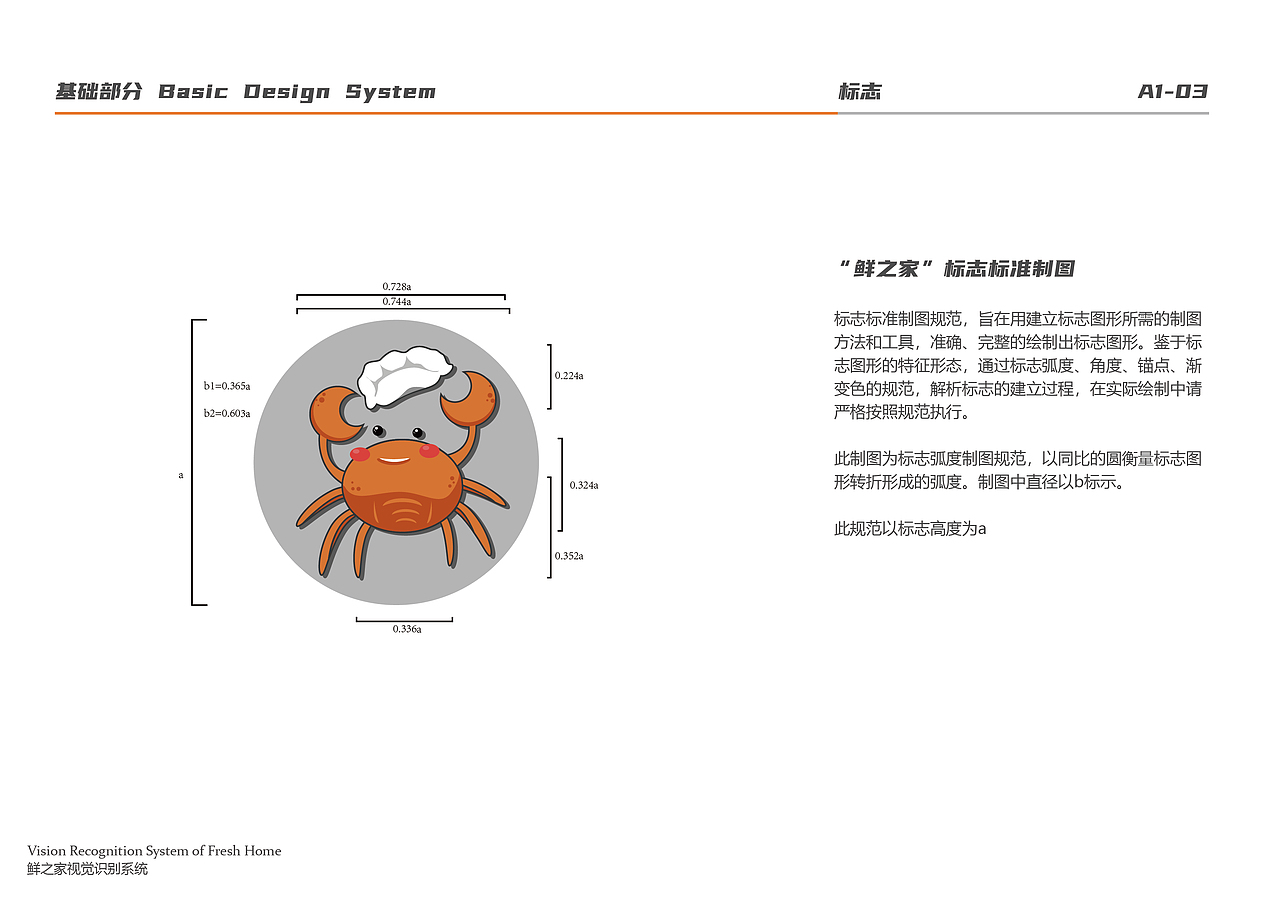 基础部分 Basic Design System

标志

A1-03

0.728a

0.744a

b1=0.365a

b2=0.603a

a

0.224a

0.324a

0.352a

0.336a

“鲜之家”标志标准制图

标志标准制图规范，旨在用建立标志图形所需的制图方法和工具，准确、完整的绘制出标志图形。鉴于标志图形的特征形态，通过标志弧度、角度、锚点、渐变色的规范，解析标志的建立过程，在实际绘制中请严格按照规范执行。

此制图为标志弧度制图规范，以同比的圆衡量标志图形转折形成的弧度。制图中直径以b标示。

此规范以标志高度为a

Vision Recognition System of Fresh Home
鲜之家视觉识别系统